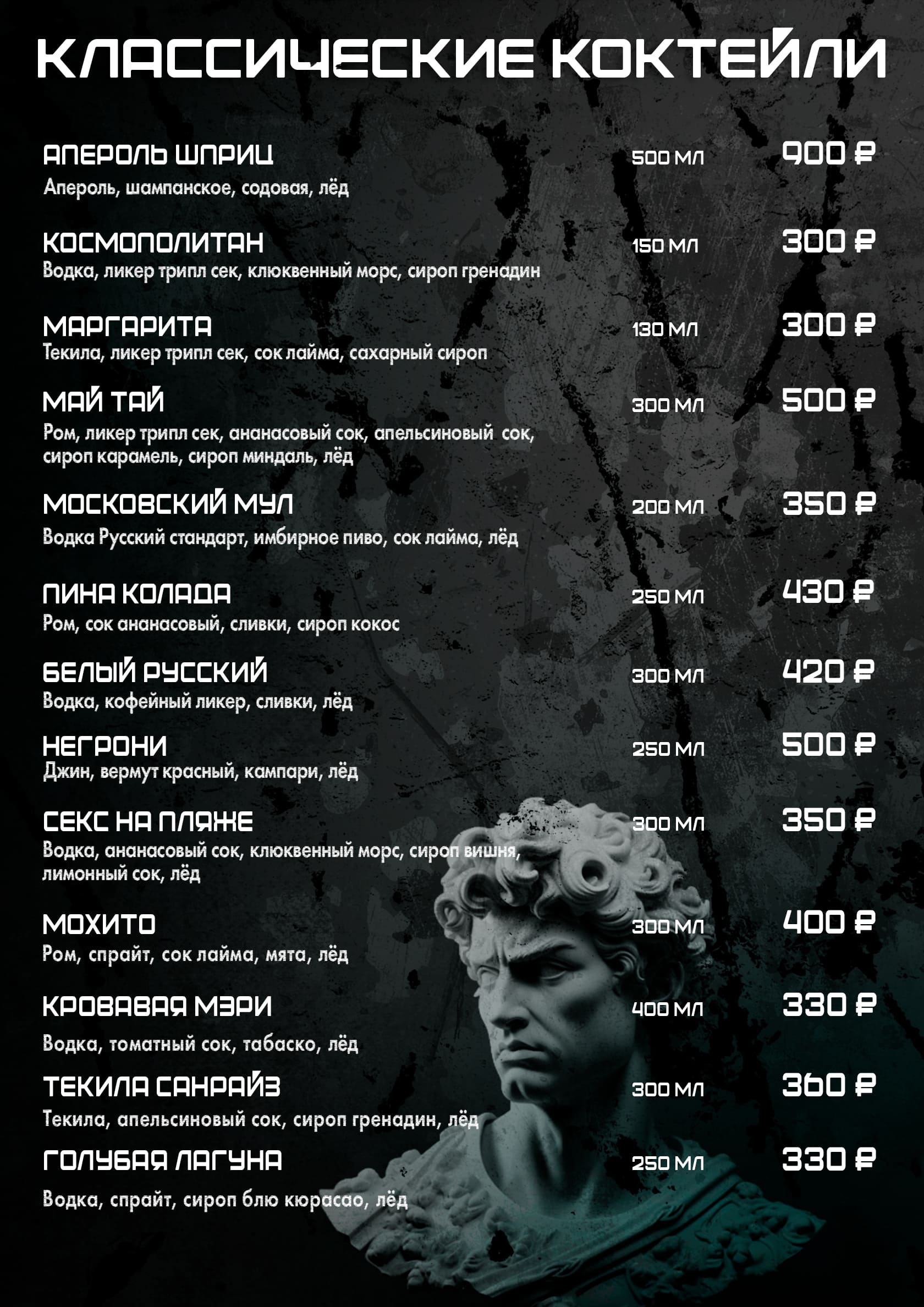 КЛАССИЧЕСКИЕ КОКТЕЙЛИ

АПЕРОЛЬ ШПРИЦ 500 МЛ 900 ₽
Апероль, шампанское, содовая, лёд

КОСМОПОЛИТАН 150 МЛ 300 ₽
Водка, ликер трипл сек, клюквенный морс, сироп гренадин

МАРГАРИТА 130 МЛ 300 ₽
Текила, ликер трипл сек, сок лайма, сахарный сироп

МАЙ ТАЙ 300 МЛ 500 ₽
Ром, ликер трипл сек, ананасовый сок, апельсиновый сок, сироп карамель, сироп миндаль, лёд

МОСКОВСКИЙ МУЛ 200 МЛ 350 ₽
Водка Русский стандарт, имбирное пиво, сок лайма, лёд

ПИНА КОЛАДА 250 МЛ 430 ₽
Ром, сок ананасовый, сливки, сироп кокос

БЕЛЫЙ РУССКИЙ 300 МЛ 420 ₽
Водка, кофейный ликер, сливки, лёд

НЕГРОНИ 250 МЛ 500 ₽
Джин, вермут красный, кампари, лёд

СЕКС НА ПЛЯЖЕ 300 МЛ 350 ₽
Водка, ананасовый сок, клюквенный морс, сироп вишня, лимонный сок, лёд

МОХИТО 300 МЛ 400 ₽
Ром, спрайт, сок лайма, мята, лёд

КРОВАВАЯ МЭРИ 400 МЛ 330 ₽
Водка, томатный сок, табаско, лёд

ТЕКИЛА САНРАЙЗ 300 МЛ 360 ₽
Текила, апельсиновый сок, сироп гренадин, лёд

ГОЛУБАЯ ЛАГУНА 250 МЛ 330 ₽
Водка, спрайт, сироп блю кюрасао, лёд